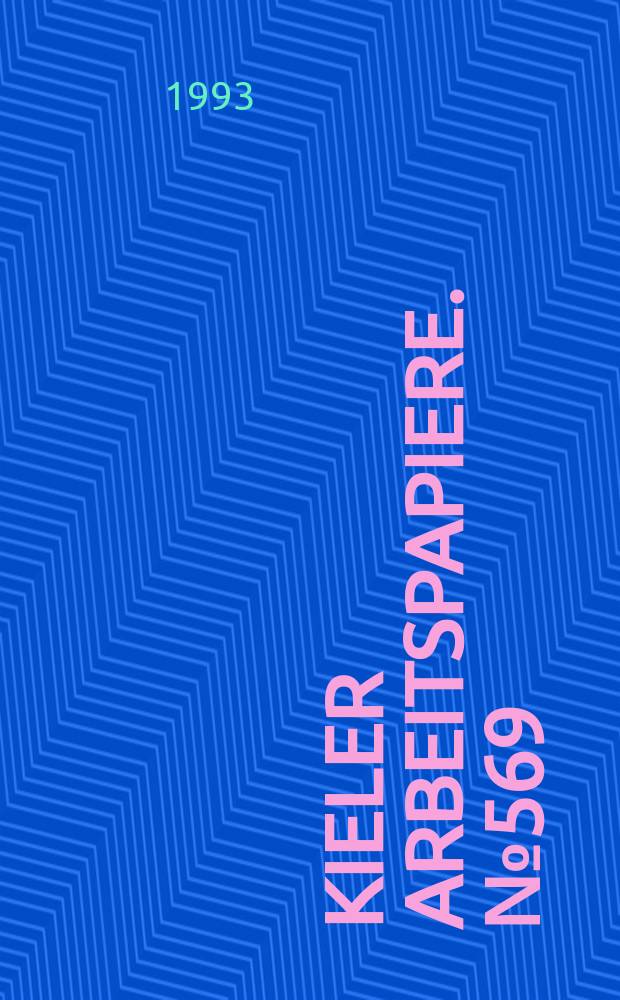 1993

KIELER ARBEITSPAPIERE. №569